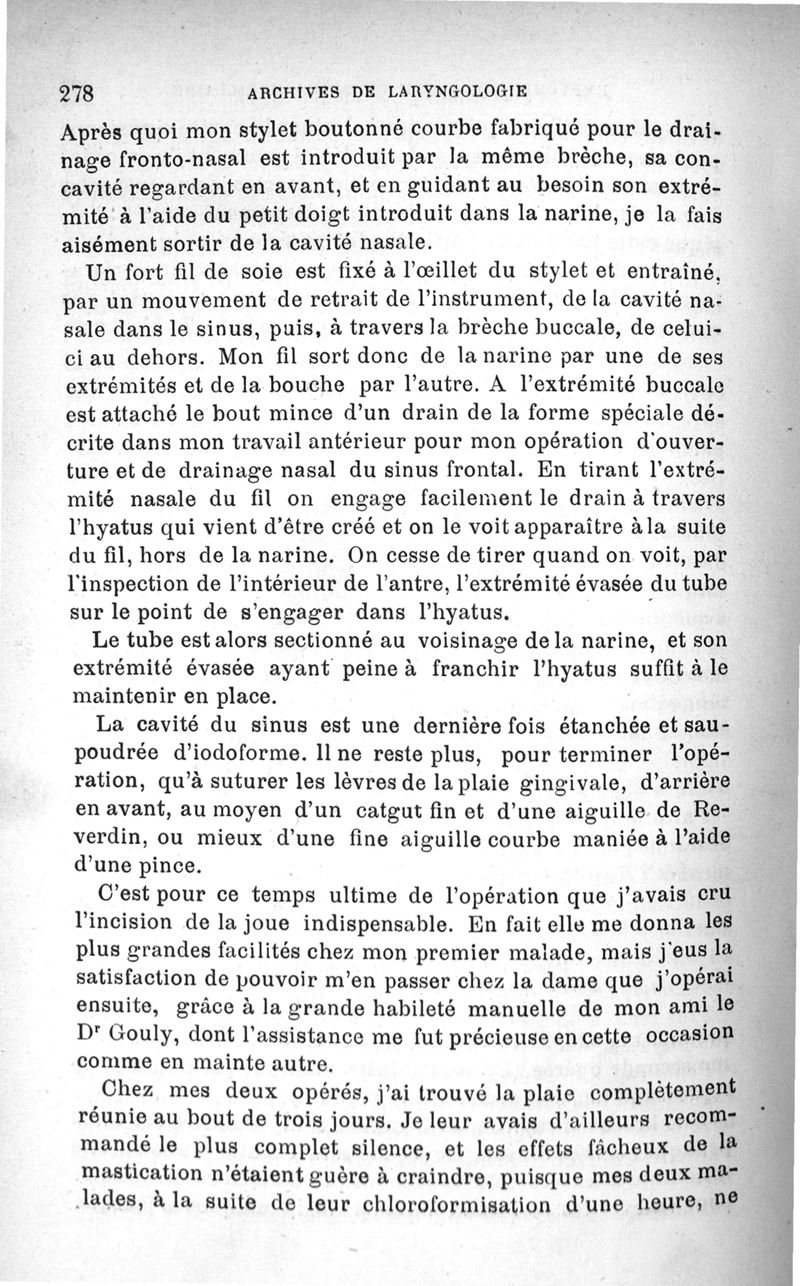 278 ARCHIVES DE LARYNGOLOGIE

Après quoi mon stylet boutonné courbe fabriqué pour le drainage fronto-nasal est introduit par la même brèche, sa concavité regardant en avant, et en guidant au besoin son extrémité à l'aide du petit doigt introduit dans la narine, je la fais aisément sortir de la cavité nasale.

Un fort fil de soie est fixé à l'œillet du stylet et entraîné, par un mouvement de retrait de l'instrument, de la cavité nasale dans le sinus, puis, à travers la brèche buccale, de celui-ci au dehors. Mon fil sort donc de la narine par une de ses extrémités et de la bouche par l'autre. A l'extrémité buccale est attaché le bout mince d'un drain de la forme spéciale décrite dans mon travail antérieur pour mon opération d'ouverture et de drainage nasal du sinus frontal. En tirant l'extrémité nasale du fil on engage facilement le drain à travers l'hyatus qui vient d'être créé et on le voit apparaître à la suite du fil, hors de la narine. On cesse de tirer quand on voit, par l'inspection de l'intérieur de l'antre, l'extrémité évasée du tube sur le point de s'engager dans l'hyatus.

Le tube est alors sectionné au voisinage de la narine, et son extrémité évasée ayant peine à franchir l'hyatus suffit à le maintenir en place.

La cavité du sinus est une dernière fois étanchée et saupoudrée d'iodoforme. Il ne reste plus, pour terminer l'opération, qu'à suturer les lèvres de la plaie gingivale, d'arrière en avant, au moyen d'un catgut fin et d'une aiguille de Reverdin, ou mieux d'une fine aiguille courbe maniée à l'aide d'une pince.

C'est pour ce temps ultime de l'opération que j'avais cru l'incision de la joue indispensable. En fait elle me donna les plus grandes facilités chez mon premier malade, mais j'eus la satisfaction de pouvoir m'en passer chez la dame que j'opérai ensuite, grâce à la grande habileté manuelle de mon ami le Dr Gouly, dont l'assistance me fut précieuse en cette occasion comme en mainte autre.

Chez mes deux opérés, j'ai trouvé la plaie complètement réunie au bout de trois jours. Je leur avais d'ailleurs recommandé le plus complet silence, et les effets fâcheux de la mastication n'étaient guère à craindre, puisque mes deux malades, à la suite de leur chloroformisation d'une heure, ne